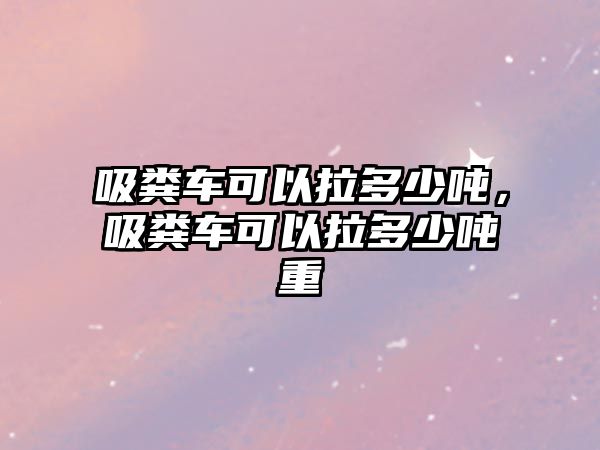 吸粪车可以拉多少吨，吸粪车可以拉多少吨重